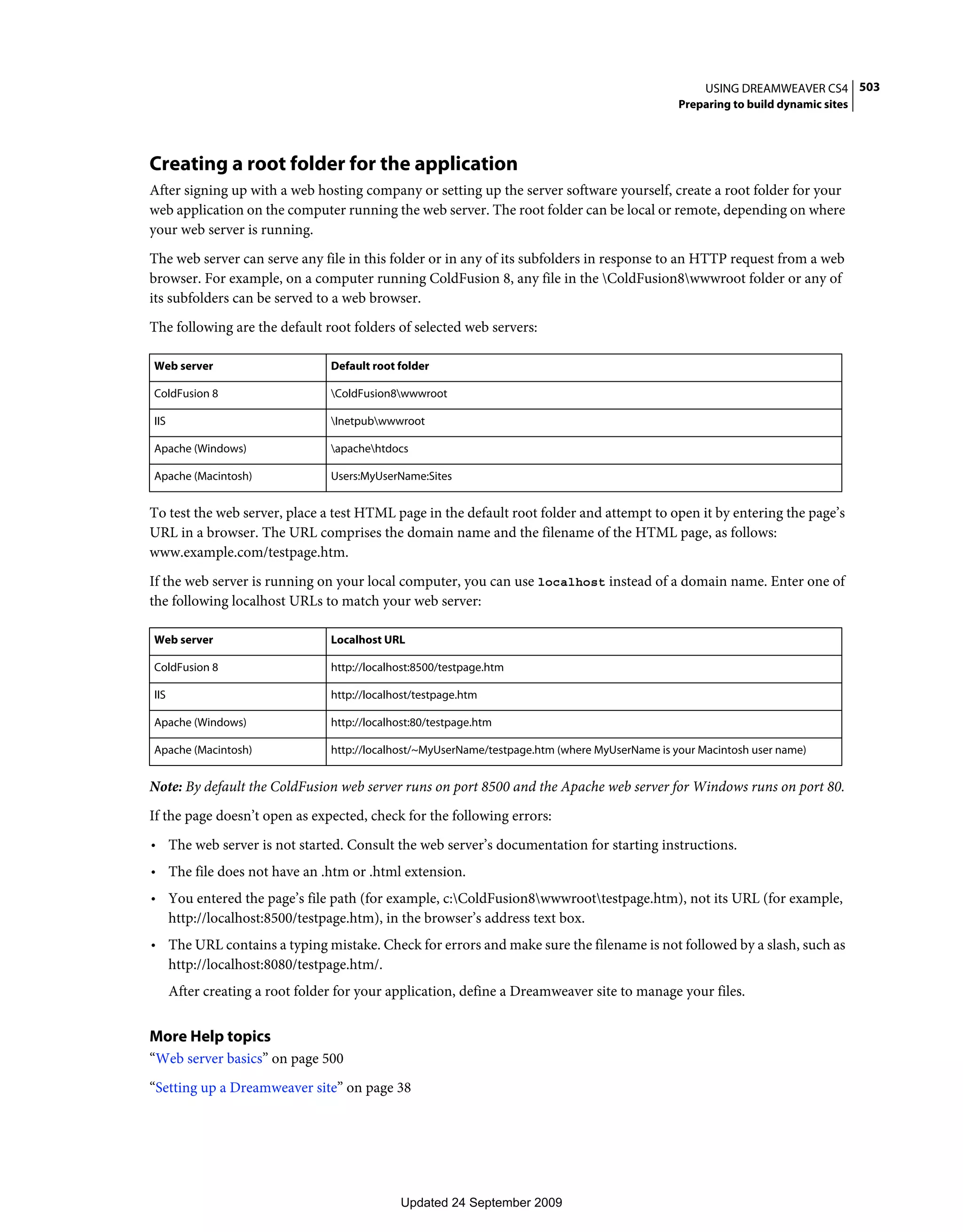 USING DREAMWEAVER CS4 503
Preparing to build dynamic sites

Creating a root folder for the application

After signing up with a web hosting company or setting up the server software yourself, create a root folder for your web application on the computer running the web server. The root folder can be local or remote, depending on where your web server is running.

The web server can serve any file in this folder or in any of its subfolders in response to an HTTP request from a web browser. For example, on a computer running ColdFusion 8, any file in the \ColdFusion8\wwwroot folder or any of its subfolders can be served to a web browser.

The following are the default root folders of selected web servers:

| Web server | Default root folder |
|---|---|
| ColdFusion 8 | \ColdFusion8\wwwroot |
| IIS | \Inetpub\wwwroot |
| Apache (Windows) | \apache\htdocs |
| Apache (Macintosh) | Users:MyUserName:Sites |

To test the web server, place a test HTML page in the default root folder and attempt to open it by entering the page's URL in a browser. The URL comprises the domain name and the filename of the HTML page, as follows: www.example.com/testpage.htm.

If the web server is running on your local computer, you can use localhost instead of a domain name. Enter one of the following localhost URLs to match your web server:

| Web server | Localhost URL |
|---|---|
| ColdFusion 8 | http://localhost:8500/testpage.htm |
| IIS | http://localhost/testpage.htm |
| Apache (Windows) | http://localhost:80/testpage.htm |
| Apache (Macintosh) | http://localhost/~MyUserName/testpage.htm (where MyUserName is your Macintosh user name) |

Note: By default the ColdFusion web server runs on port 8500 and the Apache web server for Windows runs on port 80.

If the page doesn't open as expected, check for the following errors:

• The web server is not started. Consult the web server's documentation for starting instructions.

• The file does not have an .htm or .html extension.

• You entered the page's file path (for example, c:\ColdFusion8\wwwroot\testpage.htm), not its URL (for example, http://localhost:8500/testpage.htm), in the browser's address text box.

• The URL contains a typing mistake. Check for errors and make sure the filename is not followed by a slash, such as http://localhost:8080/testpage.htm/.

After creating a root folder for your application, define a Dreamweaver site to manage your files.

More Help topics

"Web server basics" on page 500

"Setting up a Dreamweaver site" on page 38

Updated 24 September 2009